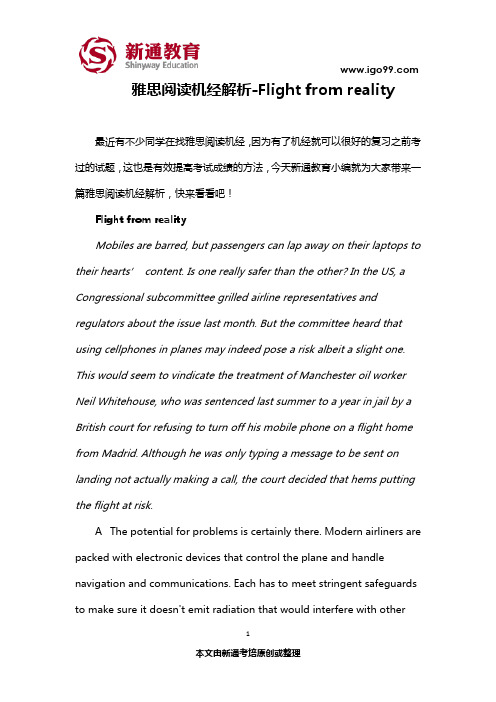 新通教育
Shinyway Education

www.igo99.com

雅思阅读机经解析-Flight from reality

最近有不少同学在找雅思阅读机经，因为有了机经就可以很好的复习之前考过的试题，这也是有效提高考试成绩的方法，今天新通教育小编就为大家带来一篇雅思阅读机经解析，快来看看吧！

Flight from reality

Mobiles are barred, but passengers can lap away on their laptops to their hearts' content. Is one really safer than the other? In the US, a Congressional subcommittee grilled airline representatives and regulators about the issue last month. But the committee heard that using cellphones in planes may indeed pose a risk albeit a slight one. This would seem to vindicate the treatment of Manchester oil worker Neil Whitehouse, who was sentenced last summer to a year in jail by a British court for refusing to turn off his mobile phone on a flight home from Madrid. Although he was only typing a message to be sent on landing not actually making a call, the court decided that hems putting the flight at risk.

A The potential for problems is certainly there. Modern airliners are packed with electronic devices that control the plane and handle navigation and communications. Each has to meet stringent safeguards to make sure it doesn't emit radiation that would interfere with other

1

本文由新通考培原创或整理